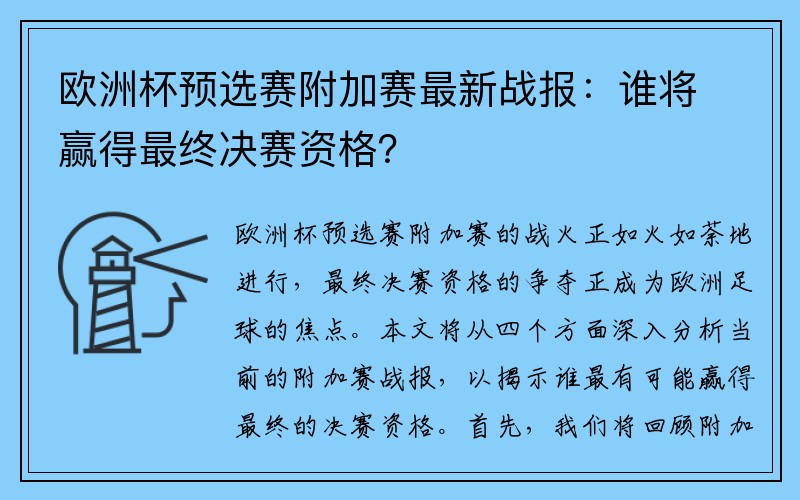 欧洲杯预选赛附加赛最新战报：谁将赢得最终决赛资格？

欧洲杯预选赛附加赛的战火正如火如荼地进行，最终决赛资格的争夺正成为欧洲足球的焦点。本文将从四个方面深入分析当前的附加赛战报，以揭示谁最有可能赢得最终的决赛资格。首先，我们将回顾附加